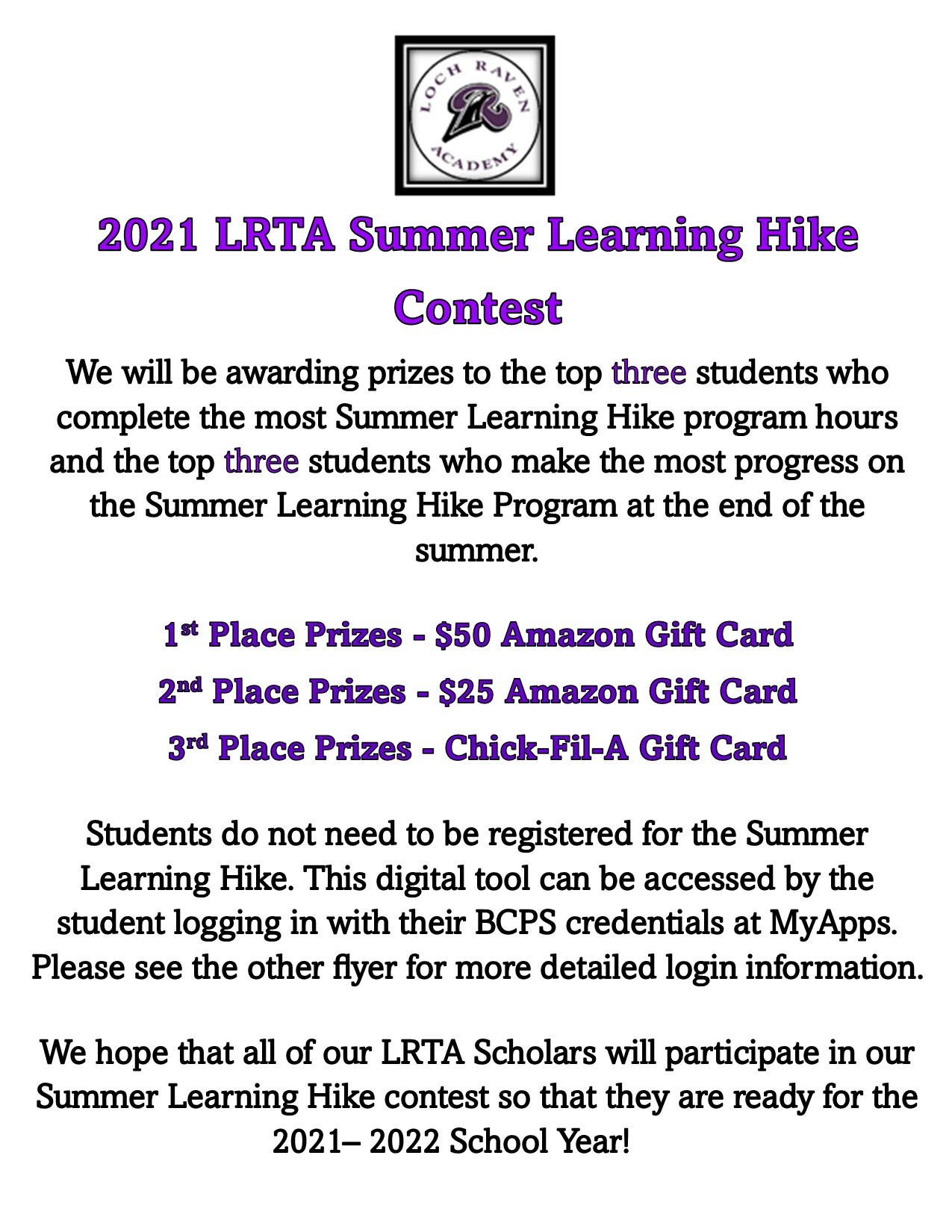 LOCH RAVEN ACADEMY

2021 LRTA Summer Learning Hike Contest

We will be awarding prizes to the top three students who complete the most Summer Learning Hike program hours and the top three students who make the most progress on the Summer Learning Hike Program at the end of the summer.

1st Place Prizes - $50 Amazon Gift Card

2nd Place Prizes - $25 Amazon Gift Card

3rd Place Prizes - Chick-Fil-A Gift Card

Students do not need to be registered for the Summer Learning Hike. This digital tool can be accessed by the student logging in with their BCPS credentials at MyApps. Please see the other flyer for more detailed login information.

We hope that all of our LRTA Scholars will participate in our Summer Learning Hike contest so that they are ready for the 2021– 2022 School Year!